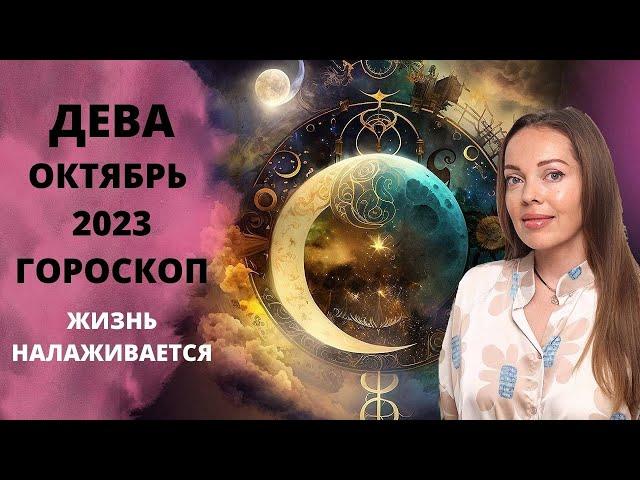 ДЕВА
ОКТЯБРЬ
2023
ГОРОСКОП

ЖИЗНЬ
НАЛАЖИВАЕТСЯ